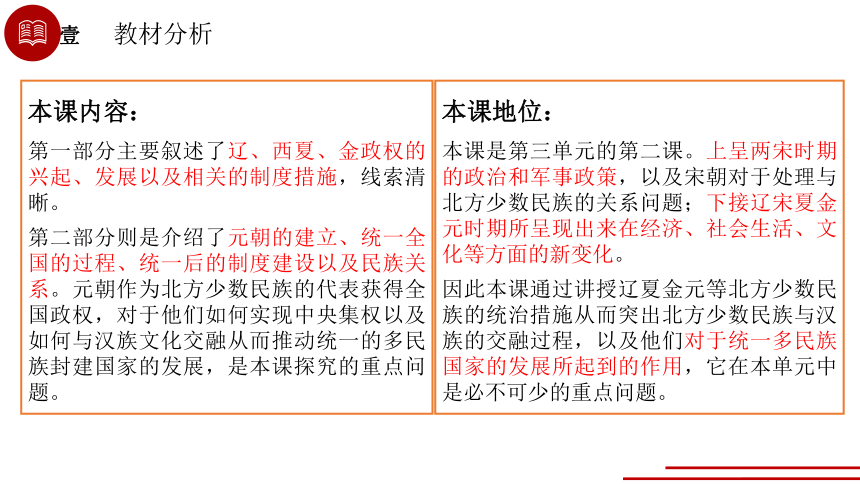 壹　教材分析

本课内容：

第一部分主要叙述了辽、西夏、金政权的兴起、发展以及相关的制度措施，线索清晰。

第二部分则是介绍了元朝的建立、统一全国的过程、统一后的制度建设以及民族关系。元朝作为北方少数民族的代表获得全国政权，对于他们如何实现中央集权以及如何与汉族文化交融从而推动统一的多民族封建国家的发展，是本课探究的重点问题。

本课地位：

本课是第三单元的第二课。上呈两宋时期的政治和军事政策，以及宋朝对于处理与北方少数民族的关系问题；下接辽宋夏金元时期所呈现出来在经济、社会生活、文化等方面的新变化。

因此本课通过讲授辽夏金元等北方少数民族的统治措施从而突出北方少数民族与汉族的交融过程，以及他们对于统一多民族国家的发展所起到的作用，它在本单元中是必不可少的重点问题。